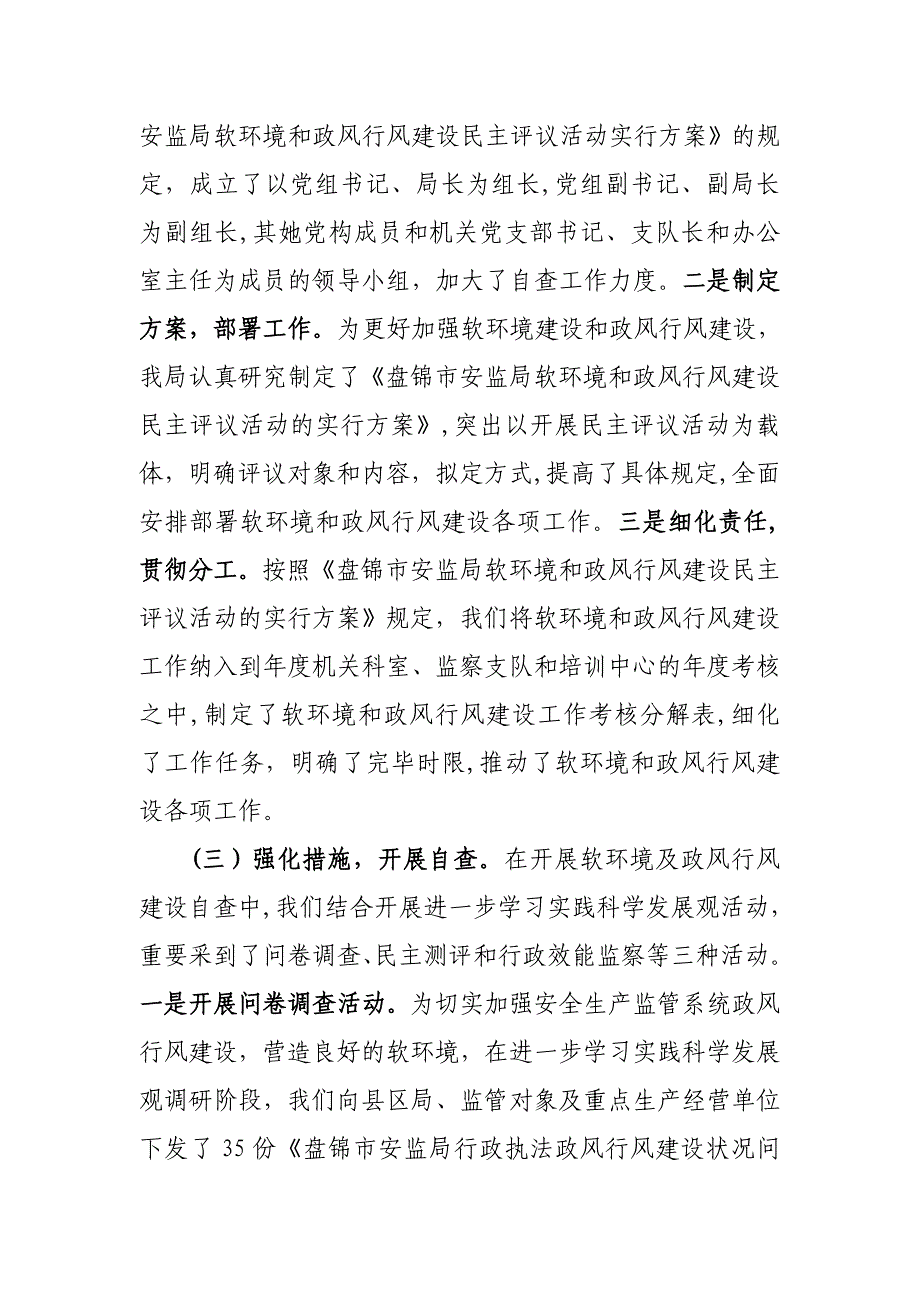 安监局软环境和政风行风建设民主评议活动实行方案》的规定，成立了以党组书记、局长为组长，党组副书记、副局长为副组长，其她党构成员和机关党支部书记、支队长和办公室主任为成员的领导小组，加大了自查工作力度。二是制定方案，部署工作。为更好加强软环境建设和政风行风建设，我局认真研究制定了《盘锦市安监局软环境和政风行风建设民主评议活动的实行方案》，突出以开展民主评议活动为载体，明确评议对象和内容，拟定方式，提高了具体规定，全面安排部署软环境和政风行风建设各项工作。三是细化责任，贯彻分工。按照《盘锦市安监局软环境和政风行风建设民主评议活动的实行方案》规定，我们将软环境和政风行风建设工作纳入到年度机关科室、监察支队和培训中心的年度考核之中，制定了软环境和政风行风建设工作考核分解表，细化了工作任务，明确了完毕时限，推动了软环境和政风行风建设各项工作。

（三）强化措施，开展自查。在开展软环境及政风行风建设自查中，我们结合开展进一步学习实践科学发展观活动，重要采到了问卷调查、民主测评和行政效能监察等三种活动。一是开展问卷调查活动。为切实加强安全生产监管系统政风行风建设，营造良好的软环境，在进一步学习实践科学发展观调研阶段，我们向县区局、监管对象及重点生产经营单位下发了 35 份《盘锦市安监局行政执法政风行风建设状况问